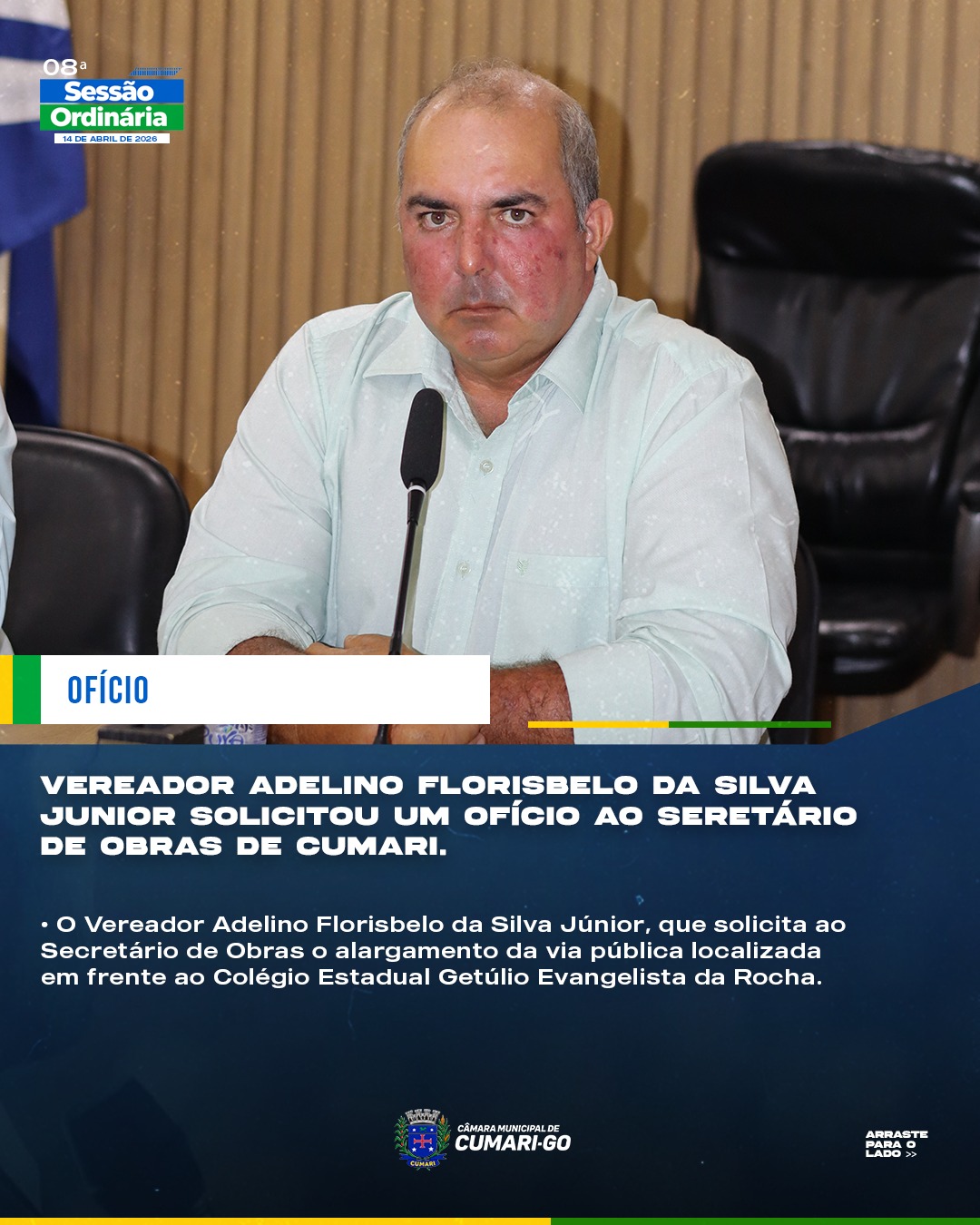 08ª
Sessão
Ordinária
14 DE ABRIL DE 2026

OFÍCIO

VEREADOR ADELINO FLORISBELO DA SILVA JUNIOR SOLICITOU UM OFÍCIO AO SERETÁRIO DE OBRAS DE CUMARI.

• O Vereador Adelino Florisbelo da Silva Júnior, que solicita ao Secretário de Obras o alargamento da via pública localizada em frente ao Colégio Estadual Getúlio Evangelista da Rocha.

CUMARI
CÂMARA MUNICIPAL DE
CUMARI-GO

ARRASTE
PARA O
LADO >>